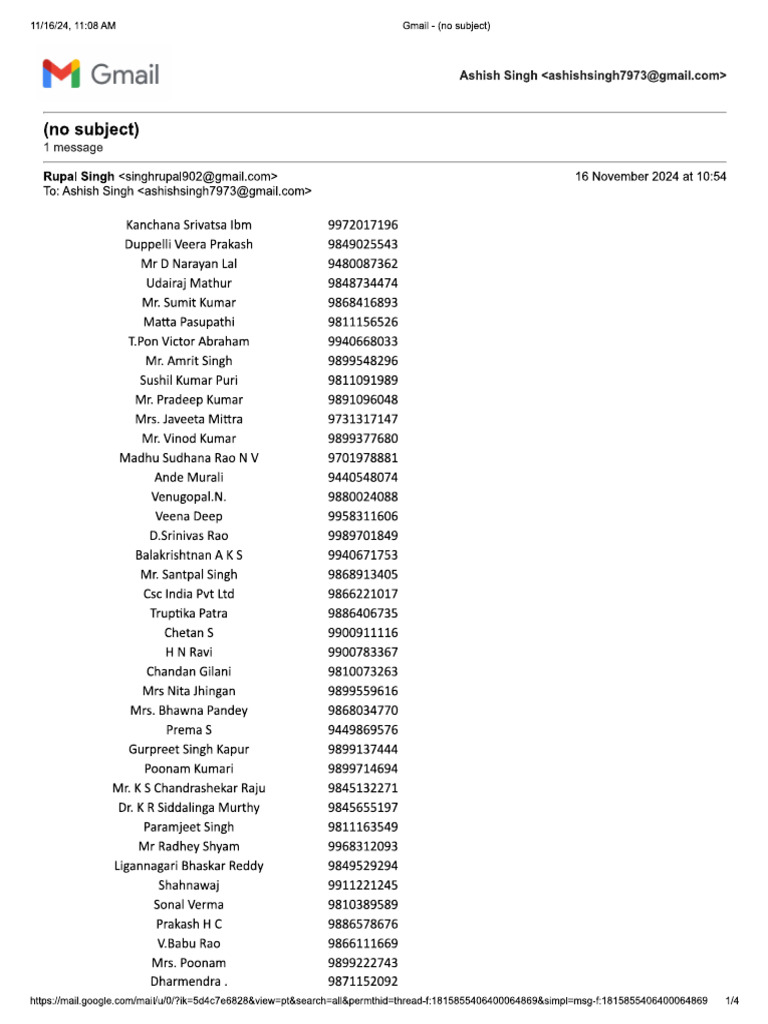 11/16/24, 11:08 AM Gmail - (no subject)

Gmail

Ashish Singh <ashishsingh7973@gmail.com>

(no subject)
1 message

Rupal Singh <singhrupal902@gmail.com> 16 November 2024 at 10:54
To: Ashish Singh <ashishsingh7973@gmail.com>

| | |
|---|---|
| Kanchana Srivatsa Ibm | 9972017196 |
| Duppelli Veera Prakash | 9849025543 |
| Mr D Narayan Lal | 9480087362 |
| Udairaj Mathur | 9848734474 |
| Mr. Sumit Kumar | 9868416893 |
| Matta Pasupathi | 9811156526 |
| T.Pon Victor Abraham | 9940668033 |
| Mr. Amrit Singh | 9899548296 |
| Sushil Kumar Puri | 9811091989 |
| Mr. Pradeep Kumar | 9891096048 |
| Mrs. Javeeta Mittra | 9731317147 |
| Mr. Vinod Kumar | 9899377680 |
| Madhu Sudhana Rao N V | 9701978881 |
| Ande Murali | 9440548074 |
| Venugopal.N. | 9880024088 |
| Veena Deep | 9958311606 |
| D.Srinivas Rao | 9989701849 |
| Balakrishtnan A K S | 9940671753 |
| Mr. Santpal Singh | 9868913405 |
| Csc India Pvt Ltd | 9866221017 |
| Truptika Patra | 9886406735 |
| Chetan S | 9900911116 |
| H N Ravi | 9900783367 |
| Chandan Gilani | 9810073263 |
| Mrs Nita Jhingan | 9899559616 |
| Mrs. Bhawna Pandey | 9868034770 |
| Prema S | 9449869576 |
| Gurpreet Singh Kapur | 9899137444 |
| Poonam Kumari | 9899714694 |
| Mr. K S Chandrashekar Raju | 9845132271 |
| Dr. K R Siddalinga Murthy | 9845655197 |
| Paramjeet Singh | 9811163549 |
| Mr Radhey Shyam | 9968312093 |
| Ligannagari Bhaskar Reddy | 9849529294 |
| Shahnawaj | 9911221245 |
| Sonal Verma | 9810389589 |
| Prakash H C | 9886578676 |
| V.Babu Rao | 9866111669 |
| Mrs. Poonam | 9899222743 |
| Dharmendra . | 9871152092 |

https://mail.google.com/mail/u/0/?ik=5d4c7e6828&view=pt&search=all&permthid=thread-f:1815855406400064869&simpl=msg-f:1815855406400064869 1/4